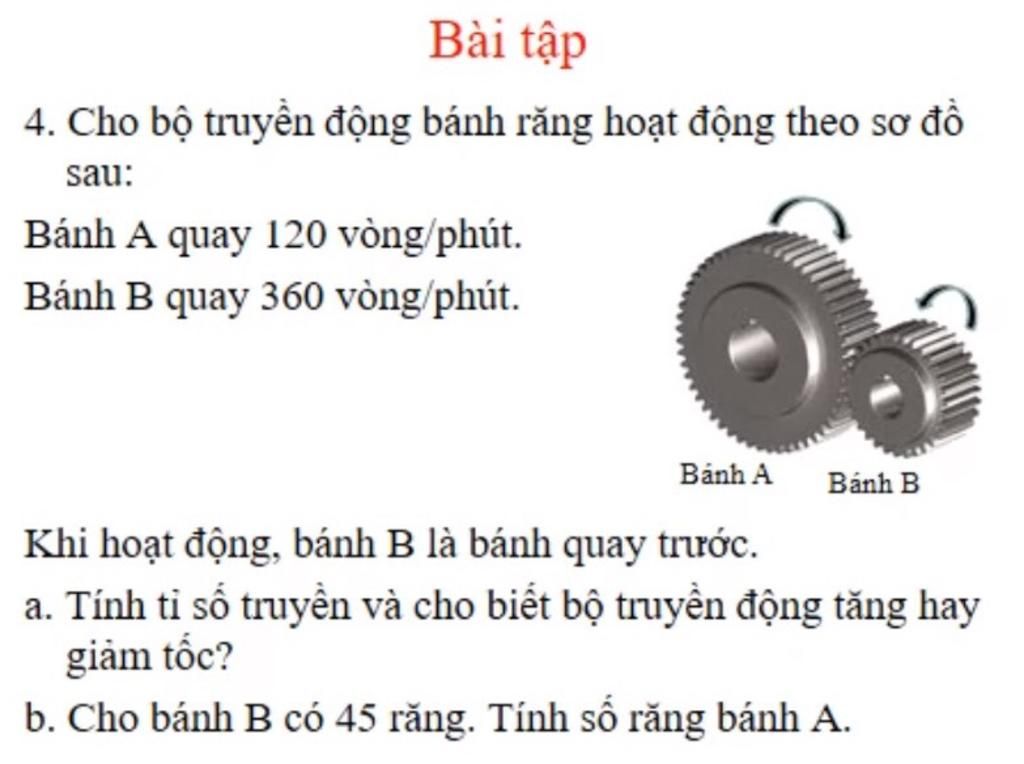 Bài tập

4. Cho bộ truyền động bánh răng hoạt động theo sơ đồ sau:

Bánh A quay 120 vòng/phút.

Bánh B quay 360 vòng/phút.

Bánh A

Bánh B

Khi hoạt động, bánh B là bánh quay trước.

a. Tính tỉ số truyền và cho biết bộ truyền động tăng hay giảm tốc?

b. Cho bánh B có 45 răng. Tính số răng bánh A.